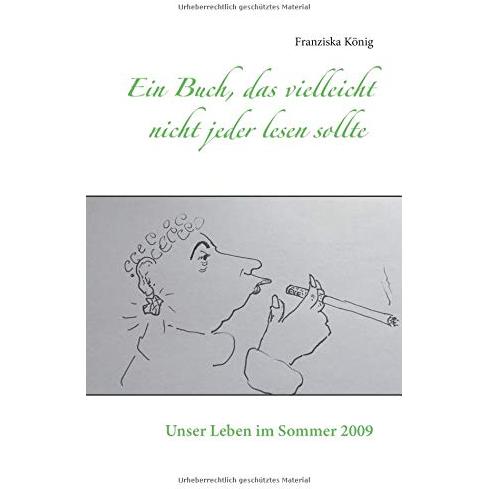 Urheberrechtlich geschütztes Material

Franziska König

Ein Buch, das vielleicht nicht jeder lesen sollte

Unser Leben im Sommer 2009

Urheberrechtlich geschütztes Material